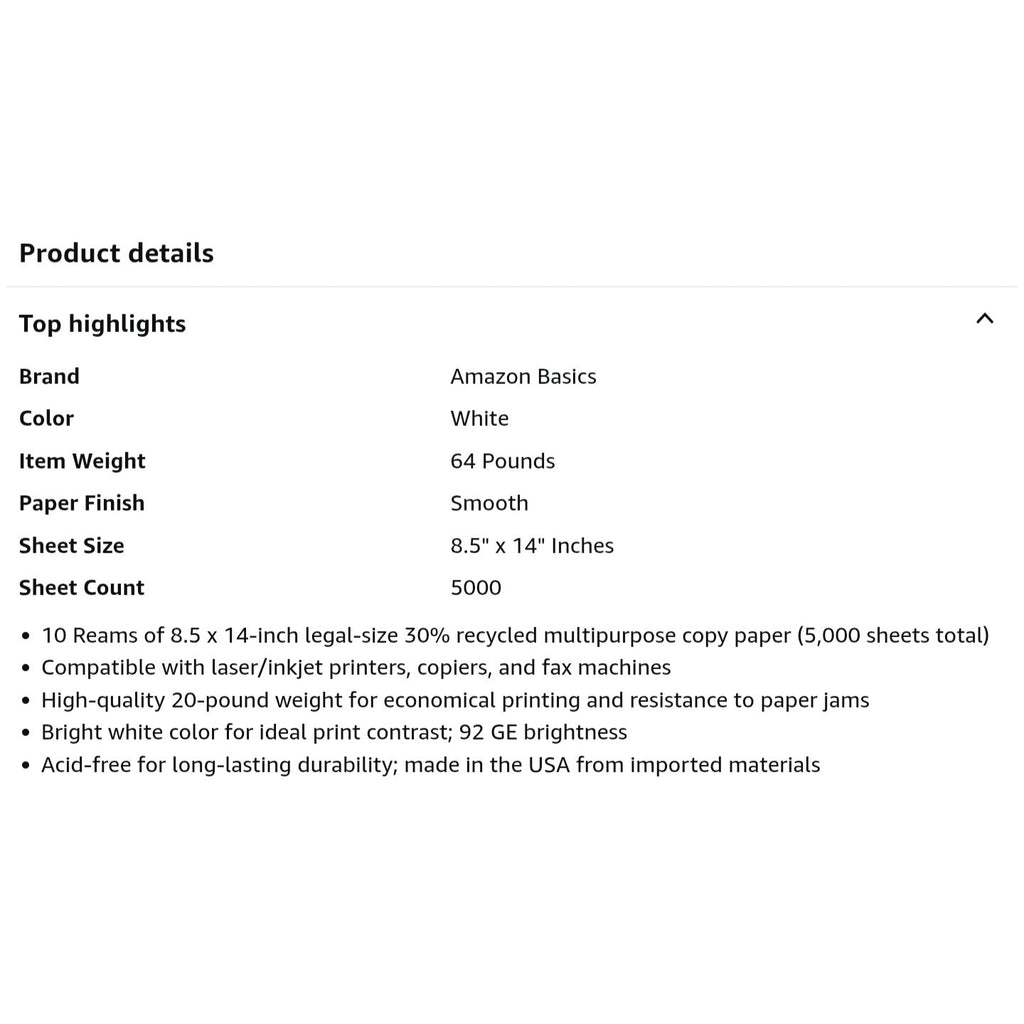 Product details

Top highlights

| | |
|---|---|
| Brand | Amazon Basics |
| Color | White |
| Item Weight | 64 Pounds |
| Paper Finish | Smooth |
| Sheet Size | 8.5" x 14" Inches |
| Sheet Count | 5000 |

• 10 Reams of 8.5 x 14-inch legal-size 30% recycled multipurpose copy paper (5,000 sheets total)
• Compatible with laser/inkjet printers, copiers, and fax machines
• High-quality 20-pound weight for economical printing and resistance to paper jams
• Bright white color for ideal print contrast; 92 GE brightness
• Acid-free for long-lasting durability; made in the USA from imported materials